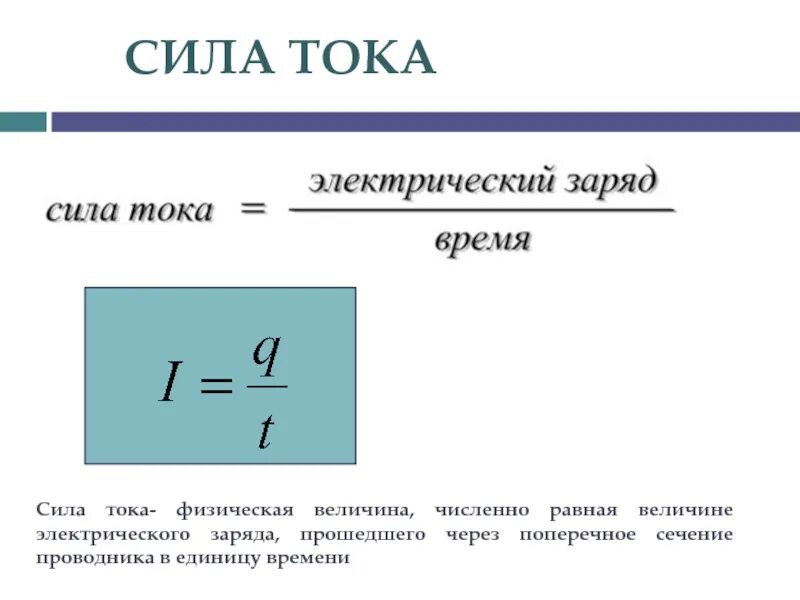 СИЛА ТОКА

$сила\ тока = \frac{электрический\ заряд}{время}$

$I = \frac{q}{t}$

Сила тока- физическая величина, численно равная величине электрического заряда, прошедшего через поперечное сечение проводника в единицу времени